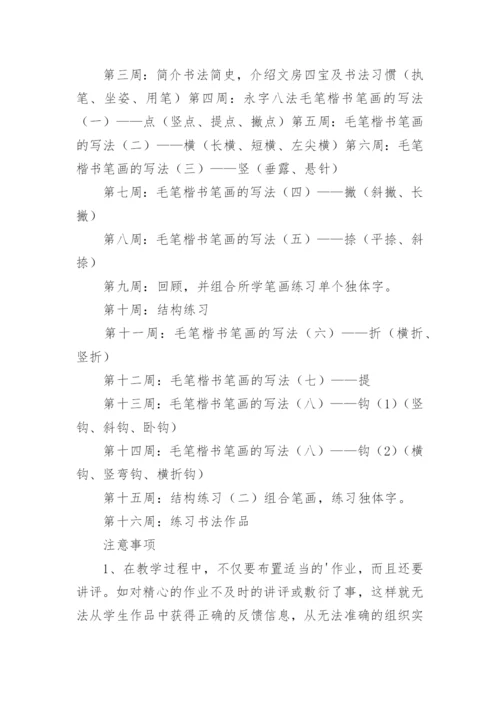 第三周：简介书法简史，介绍文房四宝及书法习惯（执笔、坐姿、用笔）第四周：永字八法毛笔楷书笔画的写法（一）——点（竖点、提点、撇点）第五周：毛笔楷书笔画的写法（二）——横（长横、短横、左尖横）第六周：毛笔楷书笔画的写法（三）——竖（垂露、悬针）

第七周：毛笔楷书笔画的写法（四）——撇（斜撇、长撇）

第八周：毛笔楷书笔画的写法（五）——捺（平捺、斜捺）

第九周：回顾，并组合所学笔画练习单个独体字。

第十周：结构练习

第十一周：毛笔楷书笔画的写法（六）——折（横折、竖折）

第十二周：毛笔楷书笔画的写法（七）——提

第十三周：毛笔楷书笔画的写法（八）——钩（1）（竖钩、斜钩、卧钩）

第十四周：毛笔楷书笔画的写法（八）——钩（2）（横钩、竖弯钩、横折钩）

第十五周：结构练习（二）组合笔画，练习独体字。

第十六周：练习书法作品

注意事项

1、在教学过程中，不仅要布置适当的'作业，而且还要讲评。如对精心的作业不及时的讲评或敷衍了事，这样就无法从学生作品中获得正确的反馈信息，从无法准确的组织实